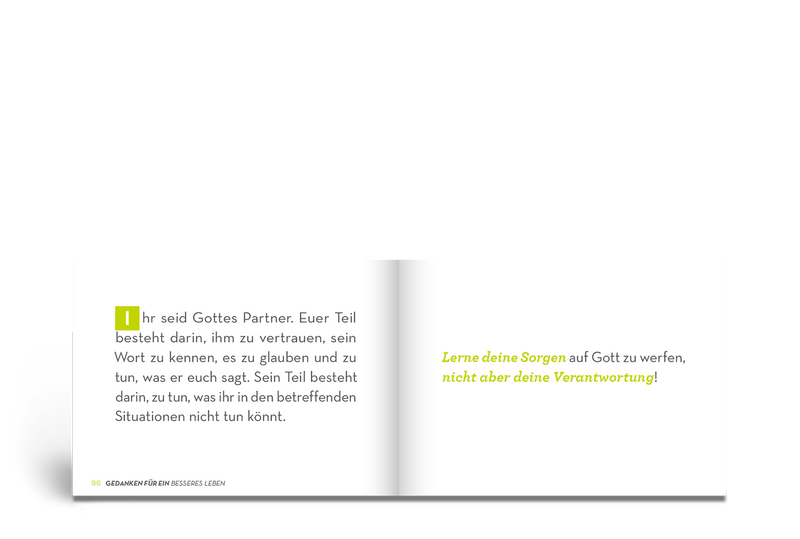 Ihr seid Gottes Partner. Euer Teil besteht darin, ihm zu vertrauen, sein Wort zu kennen, es zu glauben und zu tun, was er euch sagt. Sein Teil besteht darin, zu tun, was ihr in den betreffenden Situationen nicht tun könnt.

96 GEDANKEN FÜR EIN BESSERES LEBEN

Lerne deine Sorgen auf Gott zu werfen, nicht aber deine Verantwortung!